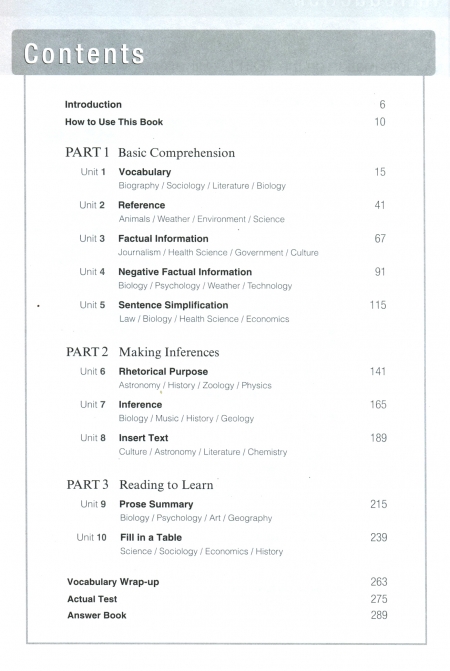 Contents

Introduction 6
How to Use This Book 10

PART 1 Basic Comprehension

Unit 1 Vocabulary 15
Biography / Sociology / Literature / Biology

Unit 2 Reference 41
Animals / Weather / Environment / Science

Unit 3 Factual Information 67
Journalism / Health Science / Government / Culture

Unit 4 Negative Factual Information 91
Biology / Psychology / Weather / Technology

Unit 5 Sentence Simplification 115
Law / Biology / Health Science / Economics

PART 2 Making Inferences

Unit 6 Rhetorical Purpose 141
Astronomy / History / Zoology / Physics

Unit 7 Inference 165
Biology / Music / History / Geology

Unit 8 Insert Text 189
Culture / Astronomy / Literature / Chemistry

PART 3 Reading to Learn

Unit 9 Prose Summary 215
Biology / Psychology / Art / Geography

Unit 10 Fill in a Table 239
Science / Sociology / Economics / History

Vocabulary Wrap-up 263
Actual Test 275
Answer Book 289